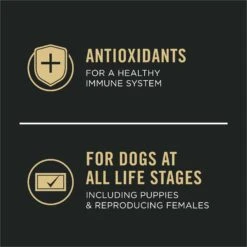 ANTIOXIDANTS
FOR A HEALTHY IMMUNE SYSTEM

FOR DOGS AT ALL LIFE STAGES
INCLUDING PUPPIES & REPRODUCING FEMALES